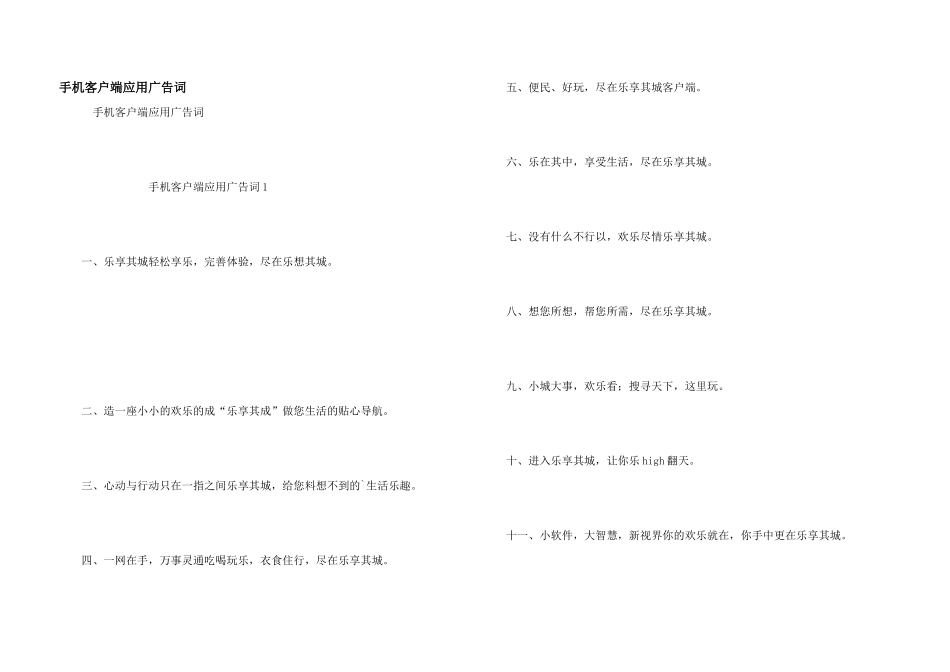 手机客户端应用广告词

手机客户端应用广告词

手机客户端应用广告词1

一、乐享其城轻松享乐，完善体验，尽在乐想其城。

二、造一座小小的欢乐的成“乐享其成”做您生活的贴心导航。

三、心动与行动只在一指之间乐享其城，给您料想不到的`生活乐趣。

四、一网在手，万事灵通吃喝玩乐，衣食住行，尽在乐享其城。

五、便民、好玩，尽在乐享其城客户端。

六、乐在其中，享受生活，尽在乐享其城。

七、没有什么不行以，欢乐尽情乐享其城。

八、想您所想，帮您所需，尽在乐享其城。

九、小城大事，欢乐看；搜寻天下，这里玩。

十、进入乐享其城，让你乐high翻天。

十一、小软件，大智慧，新视界你的欢乐就在，你手中更在乐享其城。